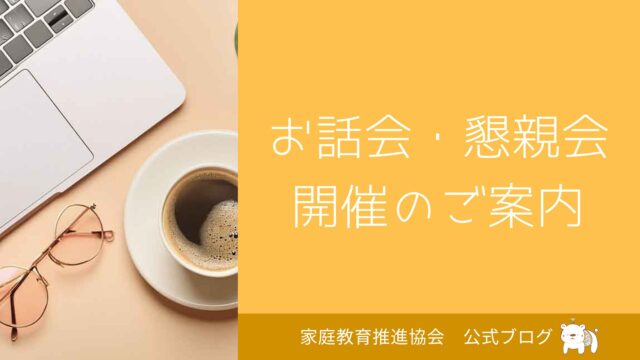 お話会・懇親会
開催のご案内

家庭教育推進協会　公式ブログ